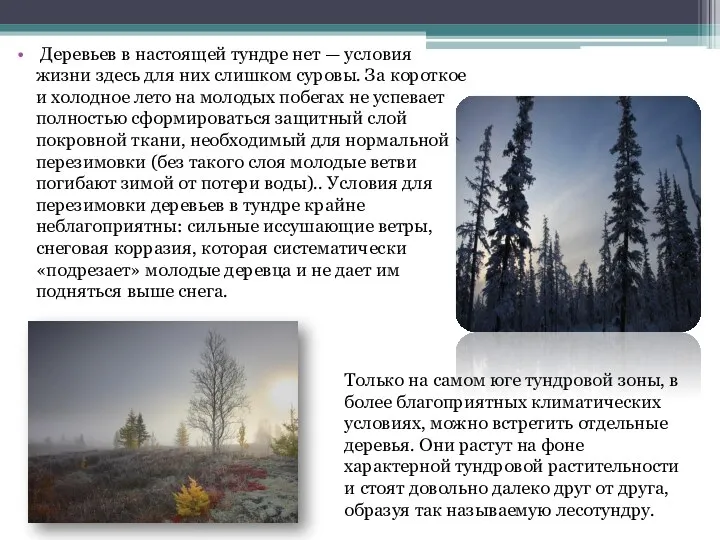 • Деревьев в настоящей тундре нет — условия жизни здесь для них слишком суровы. За короткое и холодное лето на молодых побегах не успевает полностью сформироваться защитный слой покровной ткани, необходимый для нормальной перезимовки (без такого слоя молодые ветви погибают зимой от потери воды).. Условия для перезимовки деревьев в тундре крайне неблагоприятны: сильные иссушающие ветры, снеговая корразия, которая систематически «подрезает» молодые деревца и не дает им подняться выше снега.

Только на самом юге тундровой зоны, в более благоприятных климатических условиях, можно встретить отдельные деревья. Они растут на фоне характерной тундровой растительности и стоят довольно далеко друг от друга, образуя так называемую лесотундру.